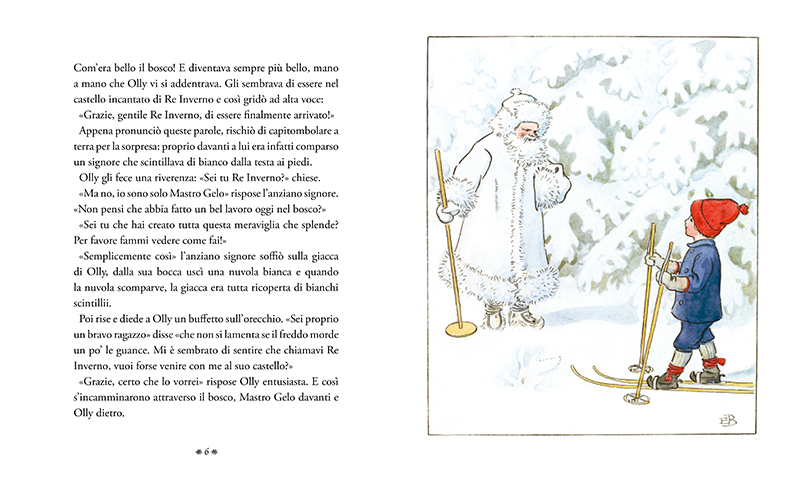 Com'era bello il bosco! E diventava sempre più bello, mano a mano che Olly vi si addentrava. Gli sembrava di essere nel castello incantato di Re Inverno e così gridò ad alta voce:

«Grazie, gentile Re Inverno, di essere finalmente arrivato!»

Appena pronunciò queste parole, rischiò di capitombolare a terra per la sorpresa: proprio davanti a lui era infatti comparso un signore che scintillava di bianco dalla testa ai piedi.

Olly gli fece una riverenza: «Sei tu Re Inverno?» chiese.

«Ma no, io sono solo Mastro Gelo» rispose l'anziano signore. «Non pensi che abbia fatto un bel lavoro oggi nel bosco?»

«Sei tu che hai creato tutta questa meraviglia che splende? Per favore fammi vedere come fai!»

«Semplicemente così» l'anziano signore soffiò sulla giacca di Olly, dalla sua bocca uscì una nuvola bianca e quando la nuvola scomparve, la giacca era tutta ricoperta di bianchi scintillii.

Poi rise e diede a Olly un buffetto sull'orecchio. «Sei proprio un bravo ragazzo» disse «che non si lamenta se il freddo morde un po' le guance. Mi è sembrato di sentire che chiamavi Re Inverno, vuoi forse venire con me al suo castello?»

«Grazie, certo che lo vorrei» rispose Olly entusiasta. E così s'incamminarono attraverso il bosco, Mastro Gelo davanti e Olly dietro.

6

EB